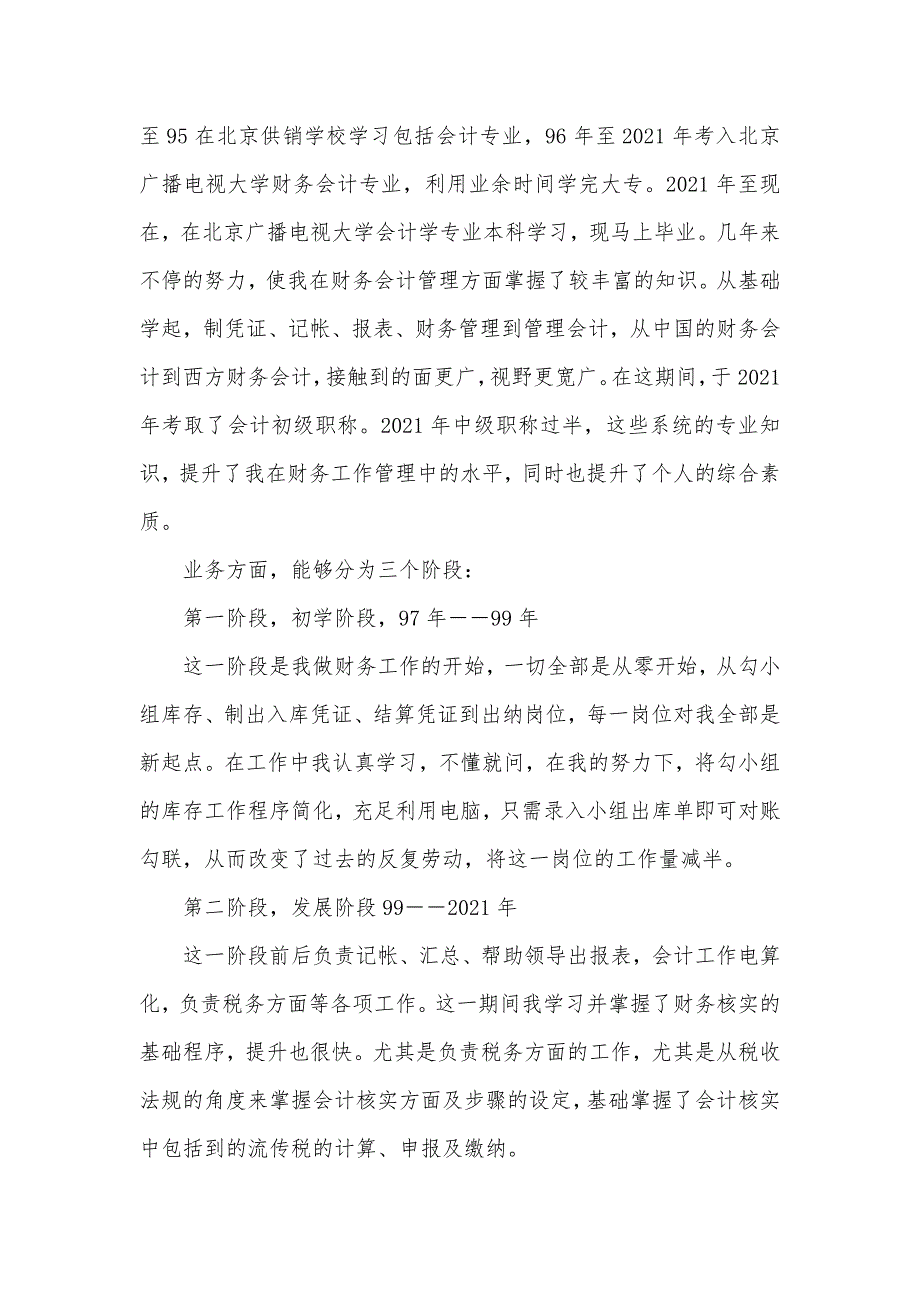 至 95 在北京供销学校学习包括会计专业，96 年至 2021 年考入北京广播电视大学财务会计专业，利用业余时间学完大专。2021 年至现在，在北京广播电视大学会计学专业本科学习，现马上毕业。几年来不停的努力，使我在财务会计管理方面掌握了较丰富的知识。从基础学起，制凭证、记帐、报表、财务管理到管理会计，从中国的财务会计到西方财务会计，接触到的面更广，视野更宽广。在这期间，于 2021 年考取了会计初级职称。2021 年中级职称过半，这些系统的专业知识，提升了我在财务工作管理中的水平，同时也提升了个人的综合素质。

业务方面，能够分为三个阶段：

第一阶段，初学阶段，97 年——99 年

这一阶段是我做财务工作的开始，一切全部是从零开始，从勾小组库存、制出入库凭证、结算凭证到出纳岗位，每一岗位对我全部是新起点。在工作中我认真学习，不懂就问，在我的努力下，将勾小组的库存工作程序简化，充足利用电脑，只需录入小组出库单即可对账勾联，从而改变了过去的反复劳动，将这一岗位的工作量减半。

第二阶段，发展阶段 99——2021 年

这一阶段前后负责记帐、汇总、帮助领导出报表，会计工作电算化，负责税务方面等各项工作。这一期间我学习并掌握了财务核实的基础程序，提升也很快。尤其是负责税务方面的工作，尤其是从税收法规的角度来掌握会计核实方面及步骤的设定，基础掌握了会计核实中包括到的流传税的计算、申报及缴纳。